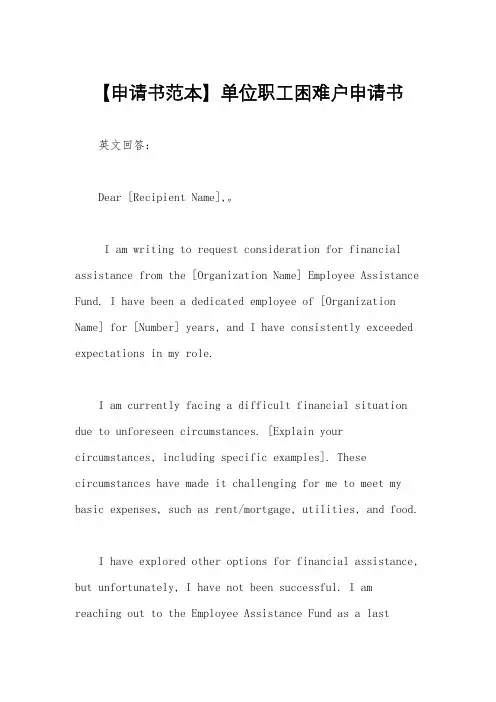 【申请书范本】单位职工困难户申请书

英文回答：

Dear [Recipient Name],。

I am writing to request consideration for financial assistance from the [Organization Name] Employee Assistance Fund. I have been a dedicated employee of [Organization Name] for [Number] years, and I have consistently exceeded expectations in my role.

I am currently facing a difficult financial situation due to unforeseen circumstances. [Explain your circumstances, including specific examples]. These circumstances have made it challenging for me to meet my basic expenses, such as rent/mortgage, utilities, and food.

I have explored other options for financial assistance, but unfortunately, I have not been successful. I am reaching out to the Employee Assistance Fund as a last